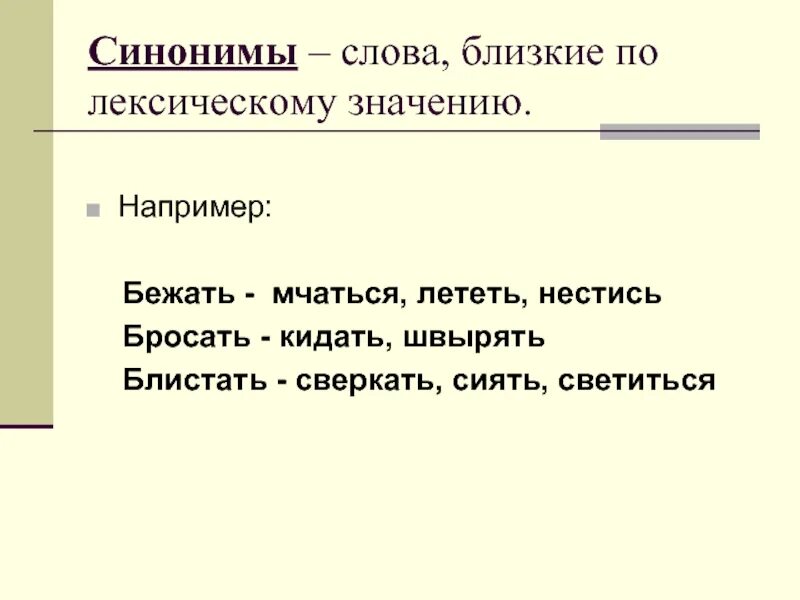 Синонимы – слова, близкие по лексическому значению.

Например:

Бежать - мчаться, лететь, нестись
Бросать - кидать, швырять
Блистать - сверкать, сиять, светиться